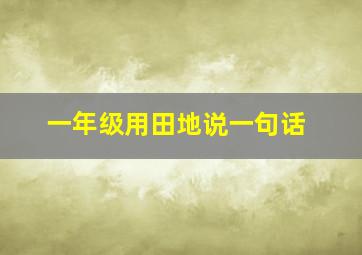 一年级用田地说一句话